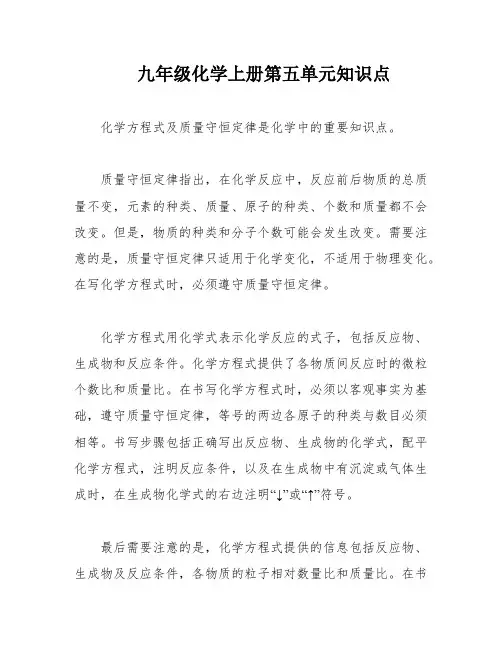 九年级化学上册第五单元知识点

化学方程式及质量守恒定律是化学中的重要知识点。

质量守恒定律指出，在化学反应中，反应前后物质的总质量不变，元素的种类、质量、原子的种类、个数和质量都不会改变。但是，物质的种类和分子个数可能会发生改变。需要注意的是，质量守恒定律只适用于化学变化，不适用于物理变化。在写化学方程式时，必须遵守质量守恒定律。

化学方程式用化学式表示化学反应的式子，包括反应物、生成物和反应条件。化学方程式提供了各物质间反应时的微粒个数比和质量比。在书写化学方程式时，必须以客观事实为基础，遵守质量守恒定律，等号的两边各原子的种类与数目必须相等。书写步骤包括正确写出反应物、生成物的化学式，配平化学方程式，注明反应条件，以及在生成物中有沉淀或气体生成时，在生成物化学式的右边注明“↓”或“↑”符号。

最后需要注意的是，化学方程式提供的信息包括反应物、生成物及反应条件，各物质的粒子相对数量比和质量比。在书